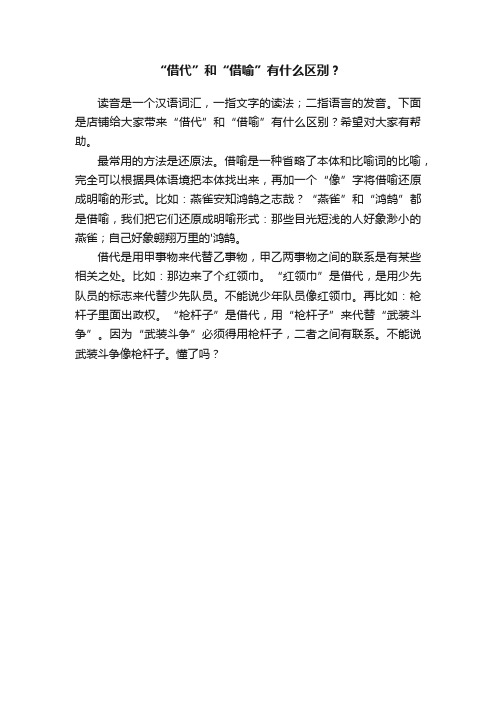 “借代”和“借喻”有什么区别？

读音是一个汉语词汇，一指文字的读法；二指语言的发音。下面是店铺给大家带来“借代”和“借喻”有什么区别？希望对大家有帮助。

最常用的方法是还原法。借喻是一种省略了本体和比喻词的比喻，完全可以根据具体语境把本体找出来，再加一个“像”字将借喻还原成明喻的形式。比如：燕雀安知鸿鹄之志哉？“燕雀”和“鸿鹄”都是借喻，我们把它们还原成明喻形式：那些目光短浅的人好象渺小的燕雀；自己好象翱翔万里的'鸿鹄。

借代是用甲事物来代替乙事物，甲乙两事物之间的联系是有某些相关之处。比如：那边来了个红领巾。“红领巾”是借代，是用少先队员的标志来代替少先队员。不能说少年队员像红领巾。再比如：枪杆子里面出政权。“枪杆子”是借代，用“枪杆子”来代替“武装斗争”。因为“武装斗争”必须得用枪杆子，二者之间有联系。不能说武装斗争像枪杆子。懂了吗？